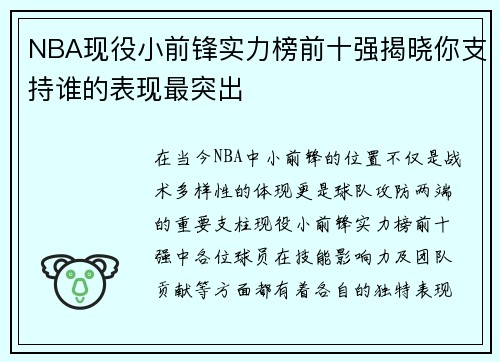 NBA现役小前锋实力榜前十强揭晓你支持谁的表现最突出

在当今NBA中小前锋的位置不仅是战术多样性的体现更是球队攻防两端的重要支柱现役小前锋实力榜前十强中各位球员在技能影响力及团队贡献等方面都有着各自的独特表现